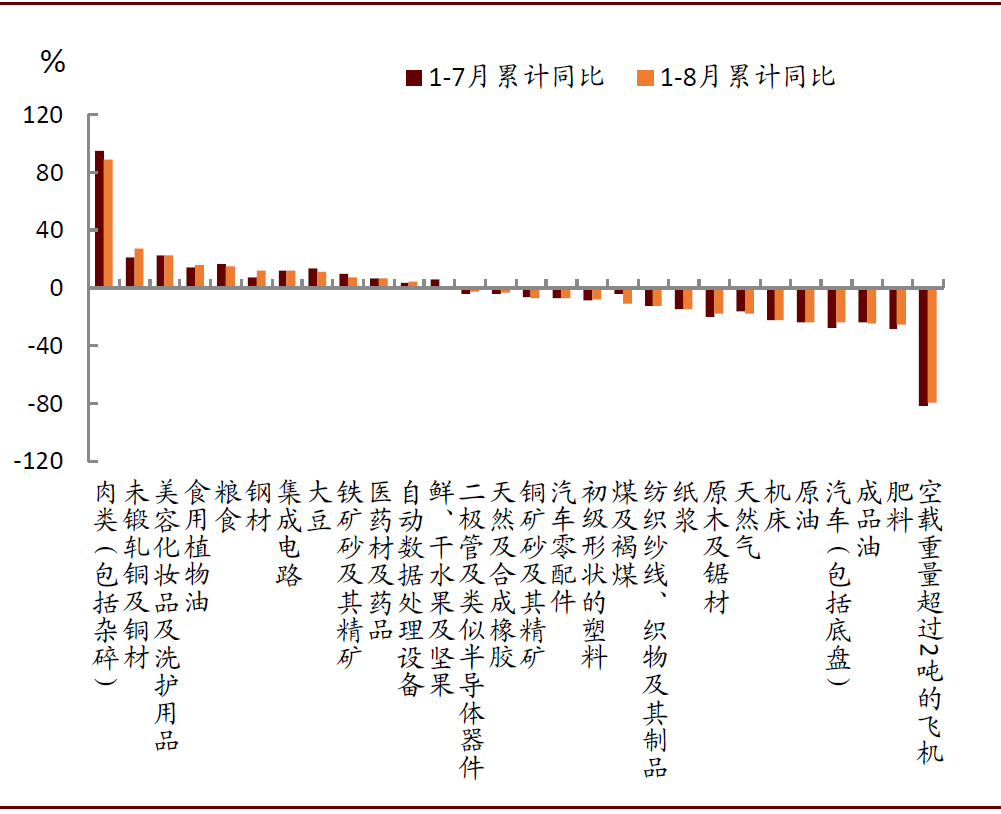 %

1-7月累计同比
1-8月累计同比

120
80
40
0
-40
-80
-120

肉类（包括杂碎）
未锻轧铜及铜材
美容化妆品及洗护用品
食用植物油
粮食
钢材
集成电路
大豆
铁矿砂及其精矿
医药材及药品
自动数据处理设备
鲜、干水果及坚果
二极管及类似半导体器件
天然及合成橡胶
铜矿砂及其精矿
汽车零配件
初级形状的塑料
煤及褐煤
纺织纱线、织物及其制品
纸浆
原木及锯材
天然气
机床
原油
汽车（包括底盘）
成品油
肥料
空载重量超过2吨的飞机